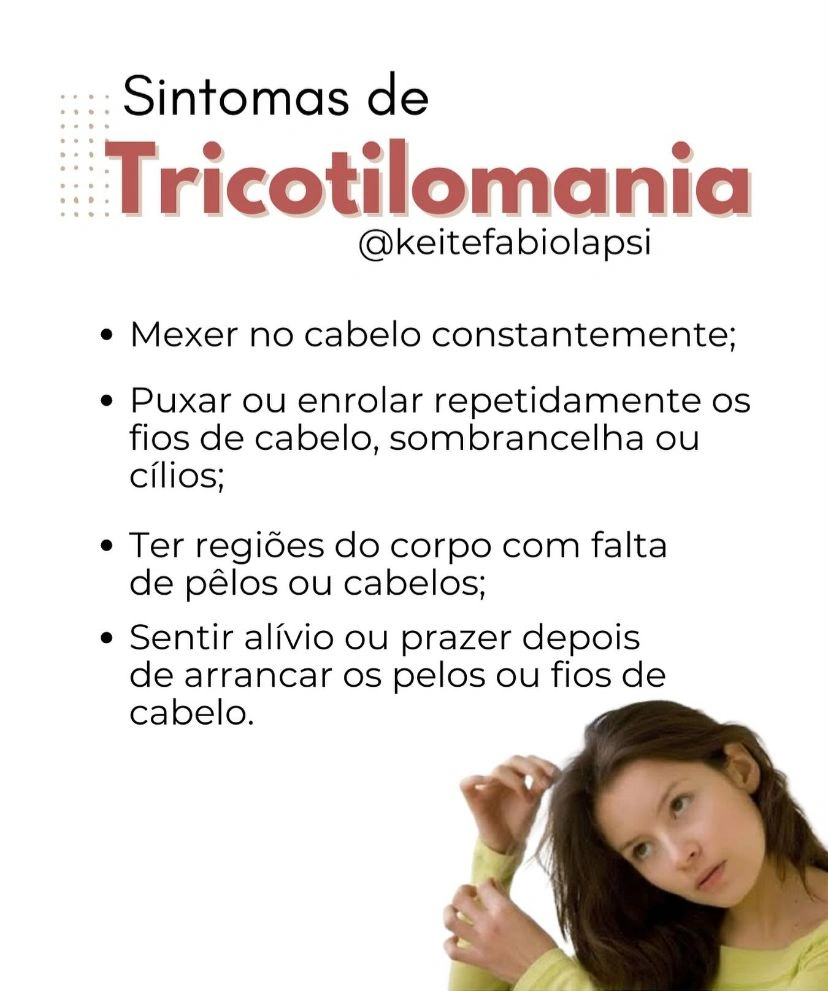 Sintomas de
Tricotilomania
@keitefabiolapsi

• Mexer no cabelo constantemente;

• Puxar ou enrolar repetidamente os fios de cabelo, sombrancelha ou cílios;

• Ter regiões do corpo com falta de pêlos ou cabelos;

• Sentir alívio ou prazer depois de arrancar os pelos ou fios de cabelo.